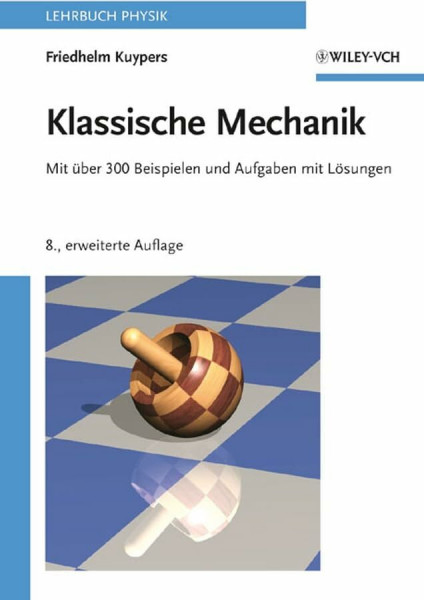 LEHRBUCH PHYSIK

Friedhelm Kuypers

WILEY-VCH

Klassische Mechanik

Mit über 300 Beispielen und Aufgaben mit Lösungen

8., erweiterte Auflage